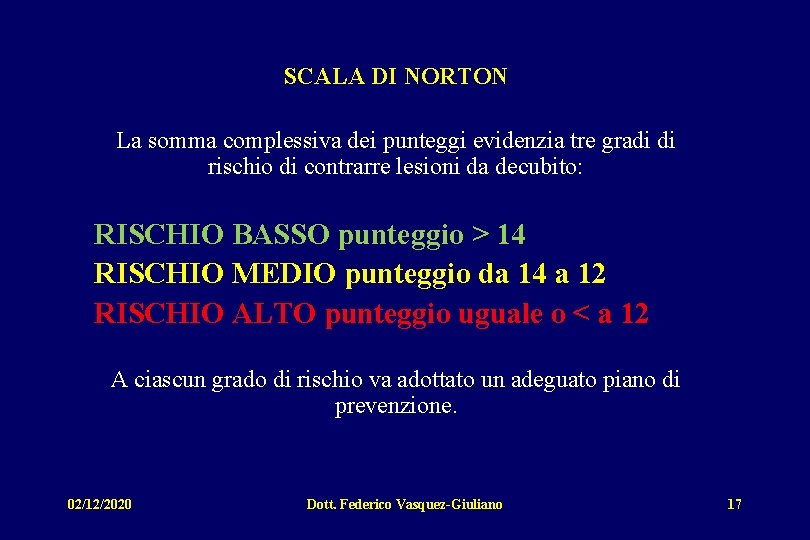 SCALA DI NORTON

La somma complessiva dei punteggi evidenzia tre gradi di rischio di contrarre lesioni da decubito:

RISCHIO BASSO punteggio > 14
RISCHIO MEDIO punteggio da 14 a 12
RISCHIO ALTO punteggio uguale o < a 12

A ciascun grado di rischio va adottato un adeguato piano di prevenzione.

02/12/2020 Dott. Federico Vasquez-Giuliano 17